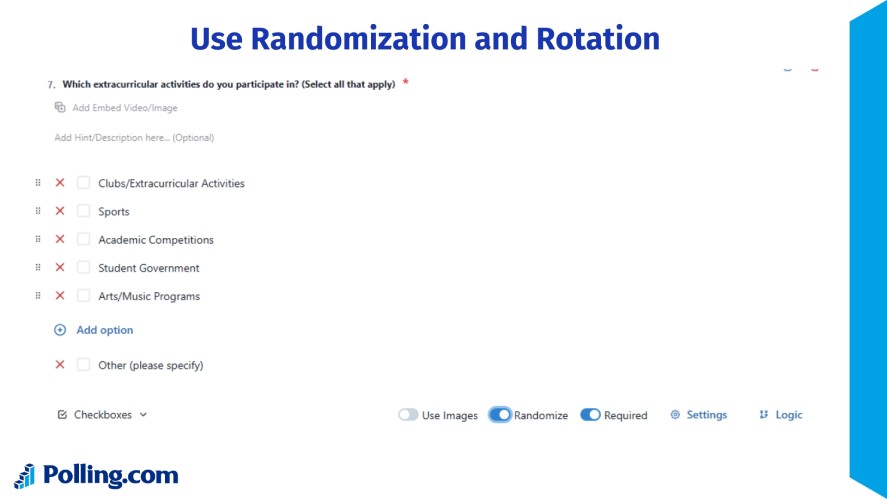 Use Randomization and Rotation

7. Which extracurricular activities do you participate in? (Select all that apply) *

Add Embed Video/Image

Add Hint/Description here... (Optional)

Clubs/Extracurricular Activities

Sports

Academic Competitions

Student Government

Arts/Music Programs

Add option

Other (please specify)

Checkboxes

Use Images Randomize Required Settings Logic

Polling.com